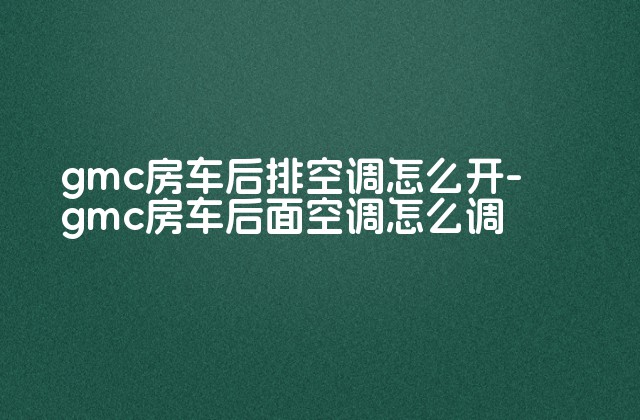 gmc房车后排空调怎么开-gmc房车后面空调怎么调